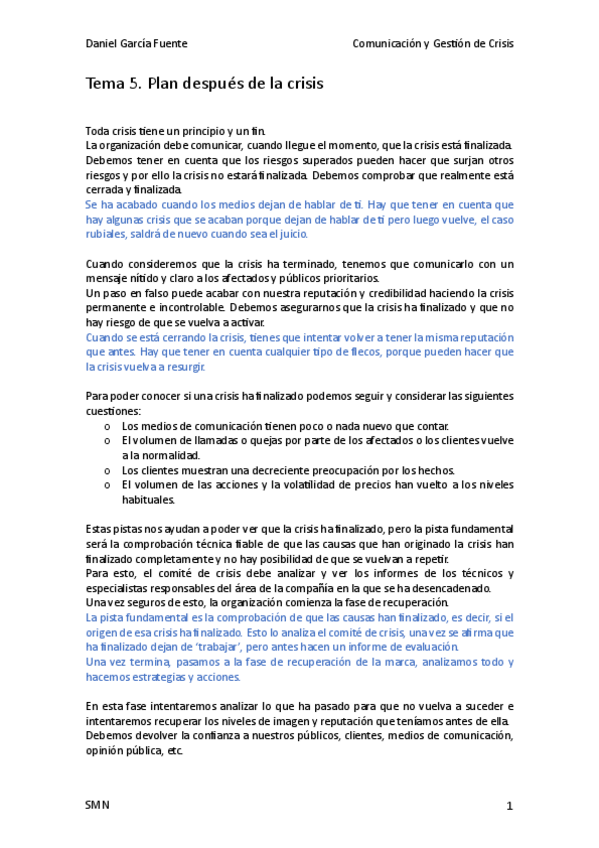 Daniel García Fuente

Comunicación y Gestión de Crisis

Tema 5. Plan después de la crisis

Toda crisis tiene un principio y un fin.
La organización debe comunicar, cuando llegue el momento, que la crisis está finalizada. Debemos tener en cuenta que los riesgos superados pueden hacer que surjan otros riesgos y por ello la crisis no estará finalizada. Debemos comprobar que realmente está cerrada y finalizada.
Se ha acabado cuando los medios dejan de hablar de ti. Hay que tener en cuenta que hay algunas crisis que se acaban porque dejan de hablar de ti pero luego vuelve, el caso rubiales, saldrá de nuevo cuando sea el juicio.

Cuando consideremos que la crisis ha terminado, tenemos que comunicarlo con un mensaje nítido y claro a los afectados y públicos prioritarios.
Un paso en falso puede acabar con nuestra reputación y credibilidad haciendo la crisis permanente e incontrolable. Debemos asegurarnos que la crisis ha finalizado y que no hay riesgo de que se vuelva a activar.
Cuando se está cerrando la crisis, tienes que intentar volver a tener la misma reputación que antes. Hay que tener en cuenta cualquier tipo de flecos, porque pueden hacer que la crisis vuelva a resurgir.

Para poder conocer si una crisis ha finalizado podemos seguir y considerar las siguientes cuestiones:
o Los medios de comunicación tienen poco o nada nuevo que contar.
o El volumen de llamadas o quejas por parte de los afectados o los clientes vuelve a la normalidad.
o Los clientes muestran una decreciente preocupación por los hechos.
o El volumen de las acciones y la volatilidad de precios han vuelto a los niveles habituales.

Estas pistas nos ayudan a poder ver que la crisis ha finalizado, pero la pista fundamental será la comprobación técnica fiable de que las causas que han originado la crisis han finalizado completamente y no hay posibilidad de que se vuelvan a repetir.
Para esto, el comité de crisis debe analizar y ver los informes de los técnicos y especialistas responsables del área de la compañía en la que se ha desencadenado.
Una vez seguros de esto, la organización comienza la fase de recuperación.
La pista fundamental es la comprobación de que las causas han finalizado, es decir, si el origen de esa crisis ha finalizado. Esto lo analiza el comité de crisis, una vez se afirma que ha finalizado dejan de 'trabajar', pero antes hacen un informe de evaluación.
Una vez termina, pasamos a la fase de recuperación de la marca, analizamos todo y hacemos estrategias y acciones.

En esta fase intentaremos analizar lo que ha pasado para que no vuelva a suceder e intentaremos recuperar los niveles de imagen y reputación que teníamos antes de ella.
Debemos devolver la confianza a nuestros públicos, clientes, medios de comunicación, opinión pública, etc.

SMN

1